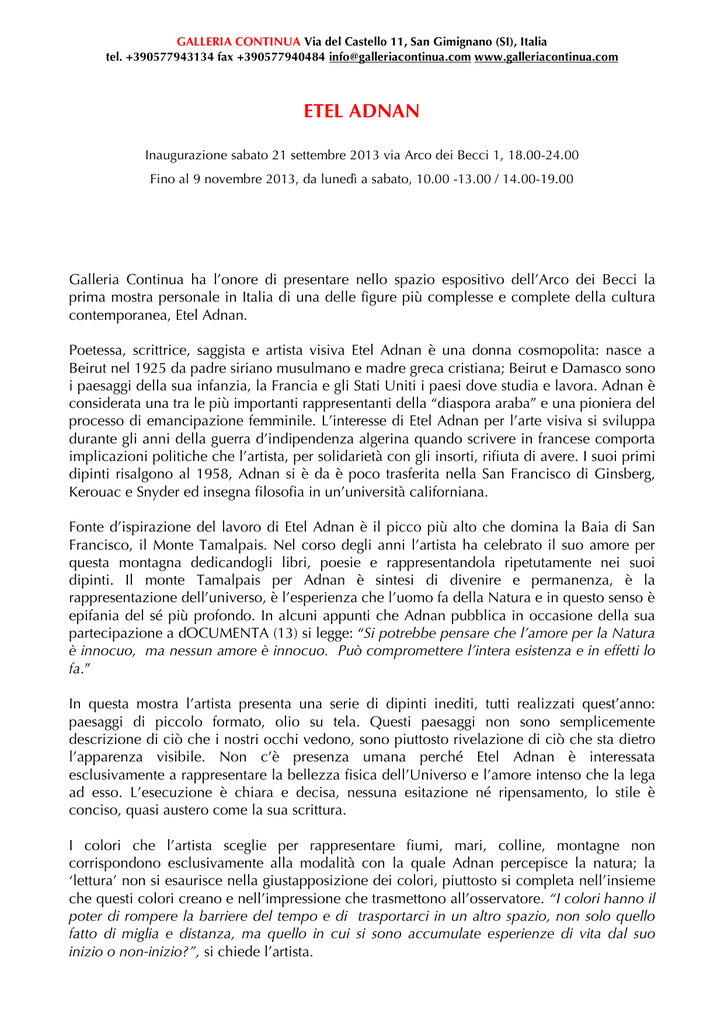 GALLERIA CONTINUA Via del Castello 11, San Gimignano (SI), Italia
tel. +390577943134 fax +390577940484 info@galleriacontinua.com www.galleriacontinua.com

ETEL ADNAN

Inaugurazione sabato 21 settembre 2013 via Arco dei Becci 1, 18.00-24.00
Fino al 9 novembre 2013, da lunedì a sabato, 10.00 -13.00 / 14.00-19.00

Galleria Continua ha l'onore di presentare nello spazio espositivo dell'Arco dei Becci la prima mostra personale in Italia di una delle figure più complesse e complete della cultura contemporanea, Etel Adnan.

Poetessa, scrittrice, saggista e artista visiva Etel Adnan è una donna cosmopolita: nasce a Beirut nel 1925 da padre siriano musulmano e madre greca cristiana; Beirut e Damasco sono i paesaggi della sua infanzia, la Francia e gli Stati Uniti i paesi dove studia e lavora. Adnan è considerata una tra le più importanti rappresentanti della "diaspora araba" e una pioniera del processo di emancipazione femminile. L'interesse di Etel Adnan per l'arte visiva si sviluppa durante gli anni della guerra d'indipendenza algerina quando scrivere in francese comporta implicazioni politiche che l'artista, per solidarietà con gli insorti, rifiuta di avere. I suoi primi dipinti risalgono al 1958, Adnan si è da è poco trasferita nella San Francisco di Ginsberg, Kerouac e Snyder ed insegna filosofia in un'università californiana.

Fonte d'ispirazione del lavoro di Etel Adnan è il picco più alto che domina la Baia di San Francisco, il Monte Tamalpais. Nel corso degli anni l'artista ha celebrato il suo amore per questa montagna dedicandogli libri, poesie e rappresentandola ripetutamente nei suoi dipinti. Il monte Tamalpais per Adnan è sintesi di divenire e permanenza, è la rappresentazione dell'universo, è l'esperienza che l'uomo fa della Natura e in questo senso è epifania del sé più profondo. In alcuni appunti che Adnan pubblica in occasione della sua partecipazione a dOCUMENTA (13) si legge: "Si potrebbe pensare che l'amore per la Natura è innocuo, ma nessun amore è innocuo. Può compromettere l'intera esistenza e in effetti lo fa."

In questa mostra l'artista presenta una serie di dipinti inediti, tutti realizzati quest'anno: paesaggi di piccolo formato, olio su tela. Questi paesaggi non sono semplicemente descrizione di ciò che i nostri occhi vedono, sono piuttosto rivelazione di ciò che sta dietro l'apparenza visibile. Non c'è presenza umana perché Etel Adnan è interessata esclusivamente a rappresentare la bellezza fisica dell'Universo e l'amore intenso che la lega ad esso. L'esecuzione è chiara e decisa, nessuna esitazione né ripensamento, lo stile è conciso, quasi austero come la sua scrittura.

I colori che l'artista sceglie per rappresentare fiumi, mari, colline, montagne non corrispondono esclusivamente alla modalità con la quale Adnan percepisce la natura; la 'lettura' non si esaurisce nella giustapposizione dei colori, piuttosto si completa nell'insieme che questi colori creano e nell'impressione che trasmettono all'osservatore. "I colori hanno il poter di rompere la barriere del tempo e di trasportarci in un altro spazio, non solo quello fatto di miglia e distanza, ma quello in cui si sono accumulate esperienze di vita dal suo inizio o non-inizio?", si chiede l'artista.